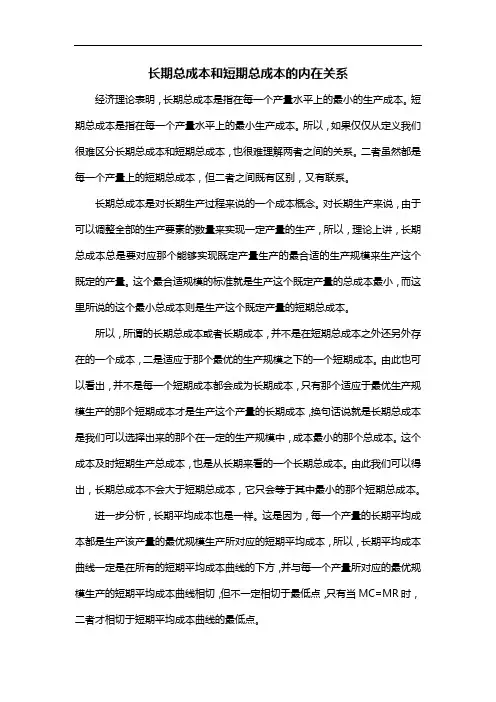 长期总成本和短期总成本的内在关系

经济理论表明，长期总成本是指在每一个产量水平上的最小的生产成本。短期总成本是指在每一个产量水平上的最小生产成本。所以，如果仅仅从定义我们很难区分长期总成本和短期总成本，也很难理解两者之间的关系。二者虽然都是每一个产量上的短期总成本，但二者之间既有区别，又有联系。

长期总成本是对长期生产过程来说的一个成本概念。对长期生产来说，由于可以调整全部的生产要素的数量来实现一定产量的生产，所以，理论上讲，长期总成本总是要对应那个能够实现既定产量生产的最合适的生产规模来生产这个既定的产量。这个最合适规模的标准就是生产这个既定产量的总成本最小，而这里所说的这个最小总成本则是生产这个既定产量的短期总成本。

所以，所谓的长期总成本或者长期成本，并不是在短期总成本之外还另外存在的一个成本，二是适应于那个最优的生产规模之下的一个短期成本。由此也可以看出，并不是每一个短期成本都会成为长期成本，只有那个适应于最优生产规模生产的那个短期成本才是生产这个产量的长期成本，换句话说就是长期总成本是我们可以选择出来的那个在一定的生产规模中，成本最小的那个总成本。这个成本及时短期生产总成本，也是从长期来看的一个长期总成本。由此我们可以得出，长期总成本不会大于短期总成本，它只会等于其中最小的那个短期总成本。

进一步分析，长期平均成本也是一样。这是因为，每一个产量的长期平均成本都是生产该产量的最优规模生产所对应的短期平均成本，所以，长期平均成本曲线一定是在所有的短期平均成本曲线的下方，并与每一个产量所对应的最优规模生产的短期平均成本曲线相切，但不一定相切于最低点，只有当 MC=MR 时，二者才相切于短期平均成本曲线的最低点。